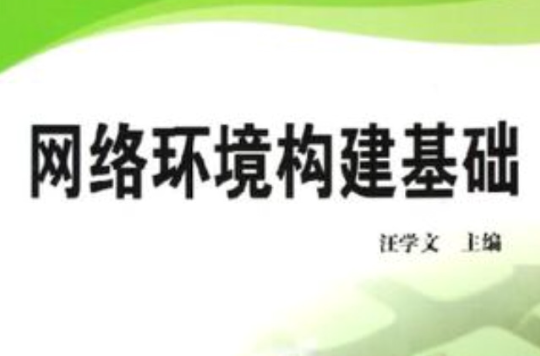 网络环境构建基础

汪学文　主编